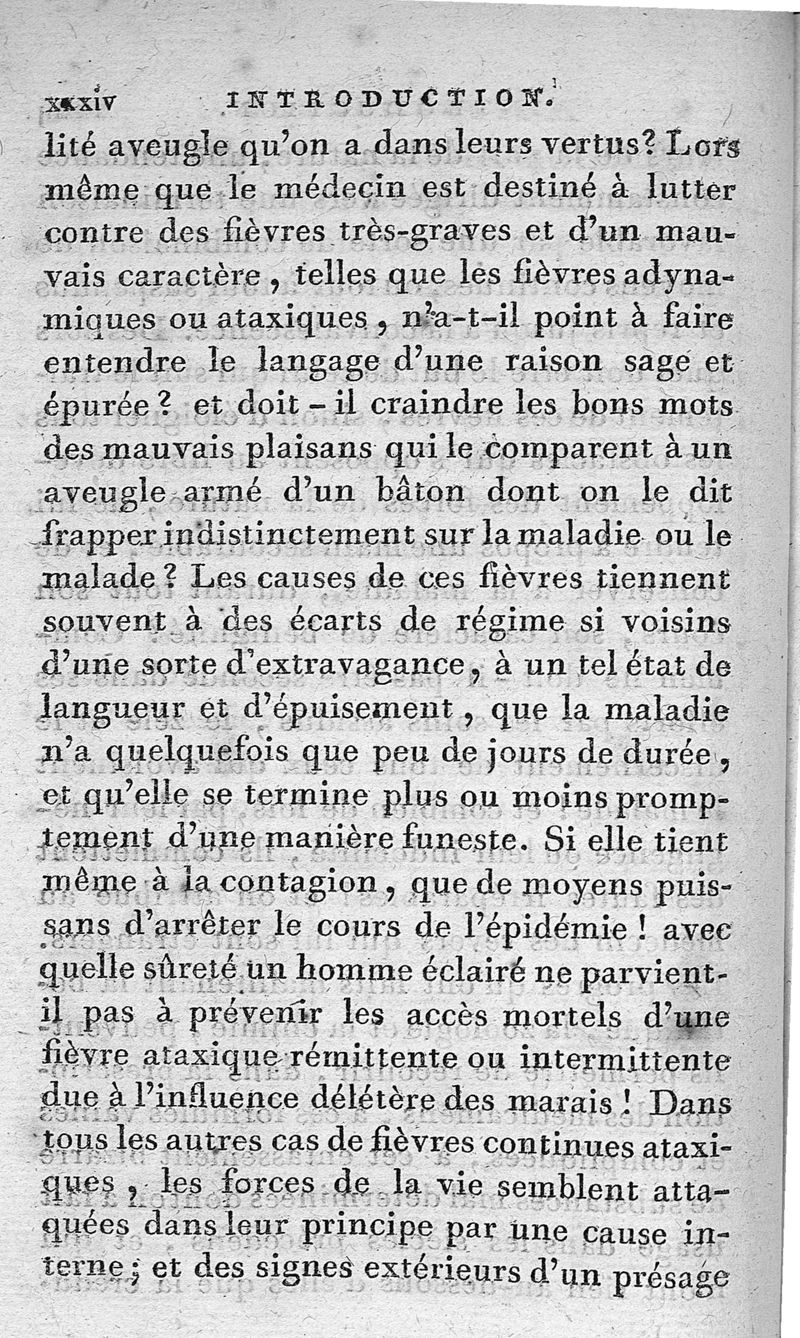 xxxiv INTRODUCTION.

lité aveugle qu'on a dans leurs vertus? Lors même que le médecin est destiné à lutter contre des fièvres très-graves et d'un mauvais caractère, telles que les fièvres adynamiques ou ataxiques, n'a-t-il point à faire entendre le langage d'une raison sage et épurée? et doit-il craindre les bons mots des mauvais plaisans qui le comparent à un aveugle armé d'un bâton dont on le dit frapper indistinctement sur la maladie ou le malade? Les causes de ces fièvres tiennent souvent à des écarts de régime si voisins d'une sorte d'extravagance, à un tel état de langueur et d'épuisement, que la maladie n'a quelquefois que peu de jours de durée, et qu'elle se termine plus ou moins promptement d'une manière funeste. Si elle tient même à la contagion, que de moyens puissans d'arrêter le cours de l'épidémie! avec quelle sûreté un homme éclairé ne parvient-il pas à prévenir les accès mortels d'une fièvre ataxique rémittente ou intermittente due à l'influence délétère des marais! Dans tous les autres cas de fièvres continues ataxiques, les forces de la vie semblent attaquées dans leur principe par une cause interne; et des signes extérieurs d'un présage